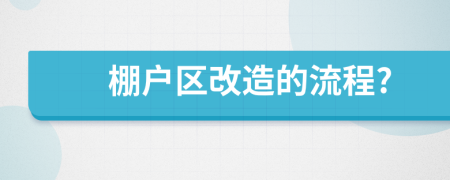 棚户区改造的流程?